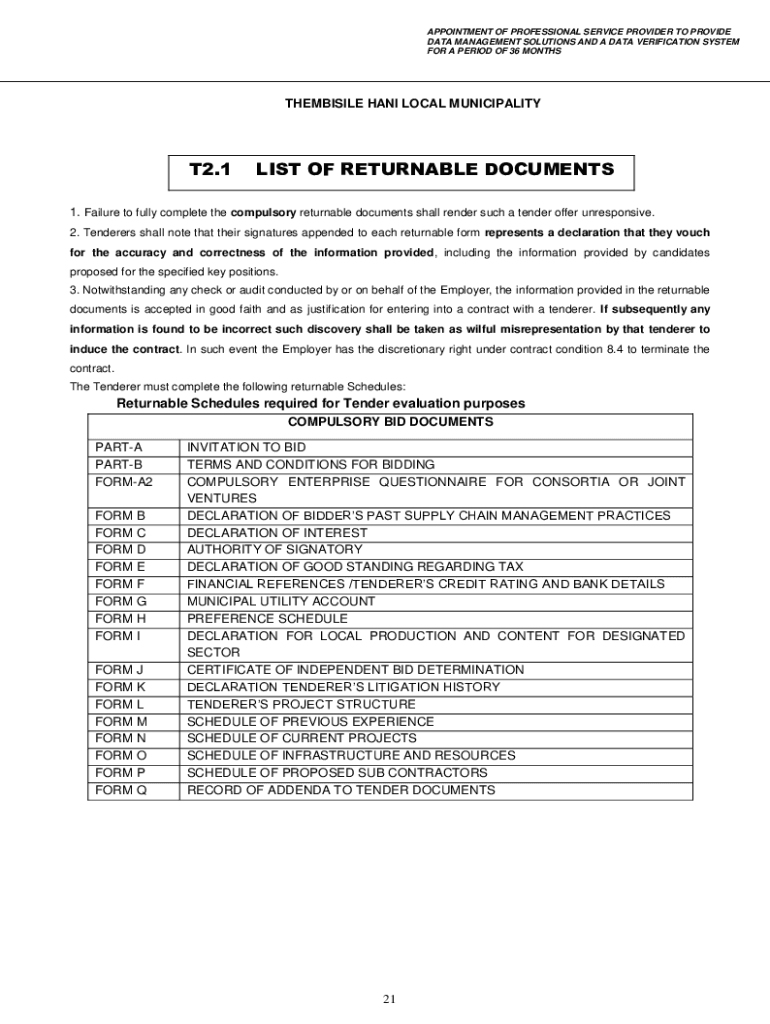 APPOINTMENT OF PROFESSIONAL SERVICE PROVIDER TO PROVIDE DATA MANAGEMENT SOLUTIONS AND A DATA VERIFICATION SYSTEM FOR A PERIOD OF 36 MONTHS

THEMBISILE HANI LOCAL MUNICIPALITY

T2.1 LIST OF RETURNABLE DOCUMENTS

1. Failure to fully complete the compulsory returnable documents shall render such a tender offer unresponsive.
2. Tenderers shall note that their signatures appended to each returnable form represents a declaration that they vouch for the accuracy and correctness of the information provided, including the information provided by candidates proposed for the specified key positions.
3. Notwithstanding any check or audit conducted by or on behalf of the Employer, the information provided in the returnable documents is accepted in good faith and as justification for entering into a contract with a tenderer. If subsequently any information is found to be incorrect such discovery shall be taken as wilful misrepresentation by that tenderer to induce the contract. In such event the Employer has the discretionary right under contract condition 8.4 to terminate the contract.
The Tenderer must complete the following returnable Schedules:

Returnable Schedules required for Tender evaluation purposes

| COMPULSORY BID DOCUMENTS | |
|---|---|
| PART-A | INVITATION TO BID |
| PART-B | TERMS AND CONDITIONS FOR BIDDING |
| FORM-A2 | COMPULSORY ENTERPRISE QUESTIONNAIRE FOR CONSORTIA OR JOINT VENTURES |
| FORM B | DECLARATION OF BIDDER'S PAST SUPPLY CHAIN MANAGEMENT PRACTICES |
| FORM C | DECLARATION OF INTEREST |
| FORM D | AUTHORITY OF SIGNATORY |
| FORM E | DECLARATION OF GOOD STANDING REGARDING TAX |
| FORM F | FINANCIAL REFERENCES /TENDERER'S CREDIT RATING AND BANK DETAILS |
| FORM G | MUNICIPAL UTILITY ACCOUNT |
| FORM H | PREFERENCE SCHEDULE |
| FORM I | DECLARATION FOR LOCAL PRODUCTION AND CONTENT FOR DESIGNATED SECTOR |
| FORM J | CERTIFICATE OF INDEPENDENT BID DETERMINATION |
| FORM K | DECLARATION TENDERER'S LITIGATION HISTORY |
| FORM L | TENDERER'S PROJECT STRUCTURE |
| FORM M | SCHEDULE OF PREVIOUS EXPERIENCE |
| FORM N | SCHEDULE OF CURRENT PROJECTS |
| FORM O | SCHEDULE OF INFRASTRUCTURE AND RESOURCES |
| FORM P | SCHEDULE OF PROPOSED SUB CONTRACTORS |
| FORM Q | RECORD OF ADDENDA TO TENDER DOCUMENTS |

21